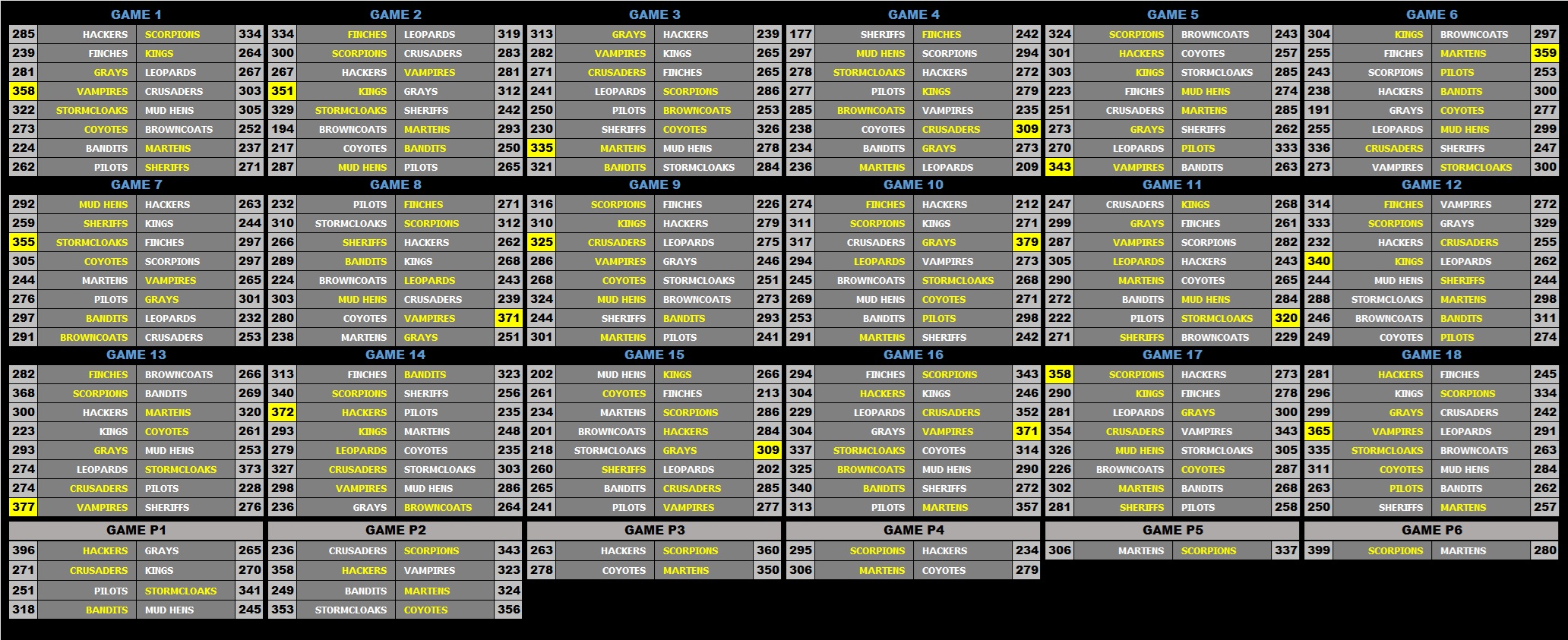 GAME 1

| 285 | HACKERS | SCORPIONS | 334 |
|---|---|---|---|
| 239 | FINCHES | KINGS | 264 |
| 281 | GRAYS | LEOPARDS | 267 |
| 358 | VAMPIRES | CRUSADERS | 303 |
| 322 | STORMCLOAKS | MUD HENS | 305 |
| 273 | COYOTES | BROWNCOATS | 252 |
| 224 | BANDITS | MARTENS | 237 |
| 262 | PILOTS | SHERIFFS | 271 |

GAME 2

| 334 | FINCHES | LEOPARDS | 319 |
|---|---|---|---|
| 300 | SCORPIONS | CRUSADERS | 283 |
| 267 | HACKERS | VAMPIRES | 281 |
| 351 | KINGS | GRAYS | 312 |
| 329 | STORMCLOAKS | SHERIFFS | 242 |
| 194 | BROWNCOATS | MARTENS | 293 |
| 217 | COYOTES | BANDITS | 250 |
| 287 | MUD HENS | PILOTS | 265 |

GAME 3

| 313 | GRAYS | HACKERS | 239 |
|---|---|---|---|
| 282 | VAMPIRES | KINGS | 265 |
| 271 | CRUSADERS | FINCHES | 265 |
| 241 | LEOPARDS | SCORPIONS | 286 |
| 250 | PILOTS | BROWNCOATS | 253 |
| 230 | SHERIFFS | COYOTES | 326 |
| 335 | MARTENS | MUD HENS | 278 |
| 321 | BANDITS | STORMCLOAKS | 284 |

GAME 4

| 177 | SHERIFFS | FINCHES | 242 |
|---|---|---|---|
| 297 | MUD HENS | SCORPIONS | 294 |
| 278 | STORMCLOAKS | HACKERS | 272 |
| 277 | PILOTS | KINGS | 279 |
| 285 | BROWNCOATS | VAMPIRES | 235 |
| 238 | COYOTES | CRUSADERS | 309 |
| 234 | BANDITS | GRAYS | 273 |
| 236 | MARTENS | LEOPARDS | 209 |

GAME 5

| 324 | SCORPIONS | BROWNCOATS | 243 |
|---|---|---|---|
| 301 | HACKERS | COYOTES | 257 |
| 303 | KINGS | STORMCLOAKS | 285 |
| 223 | FINCHES | MUD HENS | 274 |
| 251 | CRUSADERS | MARTENS | 285 |
| 273 | GRAYS | SHERIFFS | 262 |
| 270 | LEOPARDS | PILOTS | 333 |
| 343 | VAMPIRES | BANDITS | 263 |

GAME 6

| 304 | KINGS | BROWNCOATS | 297 |
|---|---|---|---|
| 255 | FINCHES | MARTENS | 359 |
| 243 | SCORPIONS | PILOTS | 253 |
| 238 | HACKERS | BANDITS | 300 |
| 191 | GRAYS | COYOTES | 277 |
| 255 | LEOPARDS | MUD HENS | 299 |
| 336 | CRUSADERS | SHERIFFS | 247 |
| 273 | VAMPIRES | STORMCLOAKS | 300 |

GAME 7

| 292 | MUD HENS | HACKERS | 263 |
|---|---|---|---|
| 259 | SHERIFFS | KINGS | 244 |
| 355 | STORMCLOAKS | FINCHES | 297 |
| 305 | COYOTES | SCORPIONS | 297 |
| 244 | MARTENS | VAMPIRES | 265 |
| 276 | PILOTS | GRAYS | 301 |
| 297 | BANDITS | LEOPARDS | 232 |
| 291 | BROWNCOATS | CRUSADERS | 253 |

GAME 8

| 232 | PILOTS | FINCHES | 271 |
|---|---|---|---|
| 310 | STORMCLOAKS | SCORPIONS | 312 |
| 266 | SHERIFFS | HACKERS | 262 |
| 289 | BANDITS | KINGS | 268 |
| 224 | BROWNCOATS | LEOPARDS | 243 |
| 303 | MUD HENS | CRUSADERS | 239 |
| 280 | COYOTES | VAMPIRES | 371 |
| 238 | MARTENS | GRAYS | 251 |

GAME 9

| 316 | SCORPIONS | FINCHES | 226 |
|---|---|---|---|
| 310 | KINGS | HACKERS | 279 |
| 325 | CRUSADERS | LEOPARDS | 275 |
| 286 | VAMPIRES | GRAYS | 246 |
| 268 | COYOTES | STORMCLOAKS | 251 |
| 324 | MUD HENS | BROWNCOATS | 273 |
| 244 | SHERIFFS | BANDITS | 293 |
| 301 | MARTENS | PILOTS | 241 |

GAME 10

| 274 | FINCHES | HACKERS | 212 |
|---|---|---|---|
| 311 | SCORPIONS | KINGS | 271 |
| 317 | CRUSADERS | GRAYS | 379 |
| 294 | LEOPARDS | VAMPIRES | 273 |
| 245 | BROWNCOATS | STORMCLOAKS | 268 |
| 269 | MUD HENS | COYOTES | 271 |
| 253 | BANDITS | PILOTS | 298 |
| 291 | MARTENS | SHERIFFS | 242 |

GAME 11

| 247 | CRUSADERS | KINGS | 268 |
|---|---|---|---|
| 299 | GRAYS | FINCHES | 261 |
| 287 | VAMPIRES | SCORPIONS | 282 |
| 305 | LEOPARDS | HACKERS | 243 |
| 290 | MARTENS | COYOTES | 265 |
| 272 | BANDITS | MUD HENS | 284 |
| 222 | PILOTS | STORMCLOAKS | 320 |
| 271 | SHERIFFS | BROWNCOATS | 229 |

GAME 12

| 314 | FINCHES | VAMPIRES | 272 |
|---|---|---|---|
| 333 | SCORPIONS | GRAYS | 329 |
| 232 | HACKERS | CRUSADERS | 255 |
| 340 | KINGS | LEOPARDS | 262 |
| 244 | MUD HENS | SHERIFFS | 244 |
| 288 | STORMCLOAKS | MARTENS | 298 |
| 246 | BROWNCOATS | BANDITS | 311 |
| 249 | COYOTES | PILOTS | 274 |

GAME 13

| 282 | FINCHES | BROWNCOATS | 266 |
|---|---|---|---|
| 368 | SCORPIONS | BANDITS | 269 |
| 300 | HACKERS | MARTENS | 320 |
| 223 | KINGS | COYOTES | 261 |
| 293 | GRAYS | MUD HENS | 253 |
| 274 | LEOPARDS | STORMCLOAKS | 373 |
| 274 | CRUSADERS | PILOTS | 228 |
| 377 | VAMPIRES | SHERIFFS | 276 |

GAME 14

| 313 | FINCHES | BANDITS | 323 |
|---|---|---|---|
| 340 | SCORPIONS | SHERIFFS | 256 |
| 372 | HACKERS | PILOTS | 235 |
| 293 | KINGS | MARTENS | 248 |
| 279 | LEOPARDS | COYOTES | 235 |
| 327 | CRUSADERS | STORMCLOAKS | 303 |
| 298 | VAMPIRES | MUD HENS | 286 |
| 236 | GRAYS | BROWNCOATS | 264 |

GAME 15

| 202 | MUD HENS | KINGS | 266 |
|---|---|---|---|
| 261 | COYOTES | FINCHES | 213 |
| 234 | MARTENS | SCORPIONS | 286 |
| 201 | BROWNCOATS | HACKERS | 284 |
| 218 | STORMCLOAKS | GRAYS | 309 |
| 260 | SHERIFFS | LEOPARDS | 202 |
| 265 | BANDITS | CRUSADERS | 285 |
| 241 | PILOTS | VAMPIRES | 277 |

GAME 16

| 294 | FINCHES | SCORPIONS | 343 |
|---|---|---|---|
| 304 | HACKERS | KINGS | 246 |
| 229 | LEOPARDS | CRUSADERS | 352 |
| 304 | GRAYS | VAMPIRES | 371 |
| 337 | STORMCLOAKS | COYOTES | 314 |
| 325 | BROWNCOATS | MUD HENS | 290 |
| 340 | BANDITS | SHERIFFS | 272 |
| 313 | PILOTS | MARTENS | 357 |

GAME 17

| 358 | SCORPIONS | HACKERS | 273 |
|---|---|---|---|
| 290 | KINGS | FINCHES | 278 |
| 281 | LEOPARDS | GRAYS | 300 |
| 354 | CRUSADERS | VAMPIRES | 343 |
| 326 | MUD HENS | STORMCLOAKS | 305 |
| 226 | BROWNCOATS | COYOTES | 287 |
| 302 | MARTENS | BANDITS | 268 |
| 281 | SHERIFFS | PILOTS | 258 |

GAME 18

| 281 | HACKERS | FINCHES | 245 |
|---|---|---|---|
| 296 | KINGS | SCORPIONS | 334 |
| 299 | GRAYS | CRUSADERS | 242 |
| 365 | VAMPIRES | LEOPARDS | 291 |
| 335 | STORMCLOAKS | BROWNCOATS | 263 |
| 311 | COYOTES | MUD HENS | 284 |
| 263 | PILOTS | BANDITS | 262 |
| 250 | SHERIFFS | MARTENS | 257 |

GAME P1

| 396 | HACKERS | GRAYS | 265 |
|---|---|---|---|
| 271 | CRUSADERS | KINGS | 270 |
| 251 | PILOTS | STORMCLOAKS | 341 |
| 318 | BANDITS | MUD HENS | 245 |

GAME P2

| 236 | CRUSADERS | SCORPIONS | 343 |
|---|---|---|---|
| 358 | HACKERS | VAMPIRES | 323 |
| 249 | BANDITS | MARTENS | 324 |
| 353 | STORMCLOAKS | COYOTES | 356 |

GAME P3

| 263 | HACKERS | SCORPIONS | 360 |
|---|---|---|---|
| 278 | COYOTES | MARTENS | 350 |

GAME P4

| 295 | SCORPIONS | HACKERS | 234 |
|---|---|---|---|
| 306 | MARTENS | COYOTES | 279 |

GAME P5

| 306 | MARTENS | SCORPIONS | 337 |
|---|---|---|---|

GAME P6

| 399 | SCORPIONS | MARTENS | 280 |
|---|---|---|---|